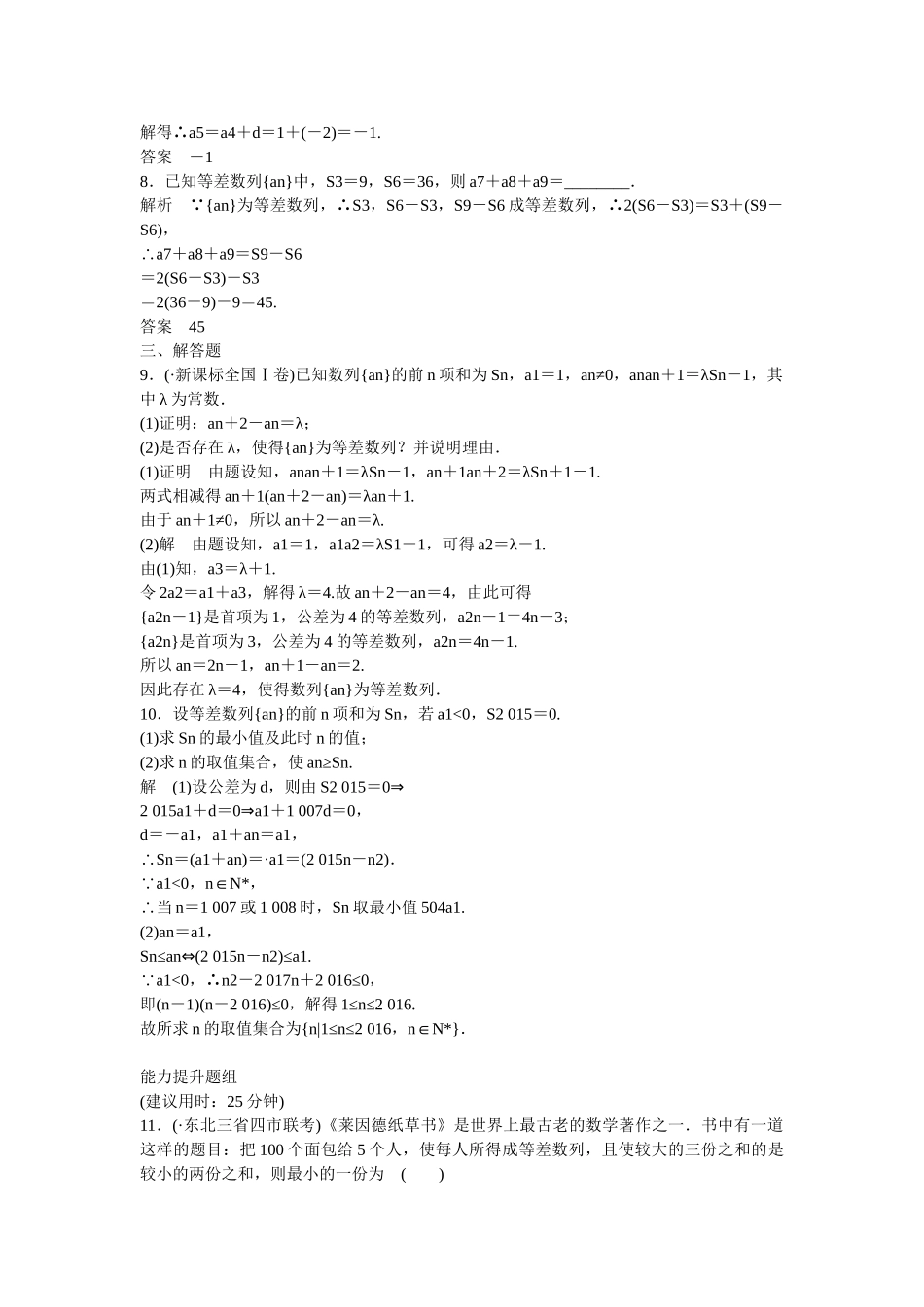 解得∴a5＝a4＋d＝1＋(－2)＝－1.
答案　－1
8．已知等差数列{an}中，S3＝9，S6＝36，则 a7＋a8＋a9＝________.
解析　∵{an}为等差数列，∴S3，S6－S3，S9－S6 成等差数列，∴2(S6－S3)＝S3＋(S9－S6)，
∴a7＋a8＋a9＝S9－S6
＝2(S6－S3)－S3
＝2(36－9)－9＝45.
答案　45
三、解答题
9．(·新课标全国Ⅰ卷)已知数列{an}的前 n 项和为 Sn，a1＝1，an≠0，anan＋1＝λSn－1，其中 λ 为常数.
(1)证明：an＋2－an＝λ；
(2)是否存在 λ，使得{an}为等差数列？并说明理由.
(1)证明　由题设知，anan＋1＝λSn－1，an＋1an＋2＝λSn＋1－1.
两式相减得 an＋1(an＋2－an)＝λan＋1.
由于 an＋1≠0，所以 an＋2－an＝λ.
(2)解　由题设知，a1＝1，a1a2＝λS1－1，可得 a2＝λ－1.
由(1)知，a3＝λ＋1.
令 2a2＝a1＋a3，解得 λ＝4.故 an＋2－an＝4，由此可得
{a2n－1}是首项为 1，公差为 4 的等差数列，a2n－1＝4n－3；
{a2n}是首项为 3，公差为 4 的等差数列，a2n＝4n－1.
所以 an＝2n－1，an＋1－an＝2.
因此存在 λ＝4，使得数列{an}为等差数列.
10．设等差数列{an}的前 n 项和为 Sn，若 a1<0，S2 015＝0.
(1)求 Sn 的最小值及此时 n 的值；
(2)求 n 的取值集合，使 an≥Sn.
解　(1)设公差为 d，则由 S2 015＝0⇒
2 015a1＋d＝0⇒a1＋1 007d＝0，
d＝－a1，a1＋an＝a1，
∴Sn＝(a1＋an)＝·a1＝(2 015n－n2).
∵a1<0，n∈N*，
∴当 n＝1 007 或 1 008 时，Sn 取最小值 504a1.
(2)an＝a1，
Sn≤an⇔(2 015n－n2)≤a1.
∵a1<0，∴n2－2 017n＋2 016≤0，
即(n－1)(n－2 016)≤0，解得 1≤n≤2 016.
故所求 n 的取值集合为{n|1≤n≤2 016，n∈N*}.

能力提升题组
(建议用时：25 分钟)
11．(·东北三省四市联考)《莱因德纸草书》是世界上最古老的数学著作之一．书中有一道这样的题目：把 100 个面包给 5 个人，使每人所得成等差数列，且使较大的三份之和的是较小的两份之和，则最小的一份为　(　　)